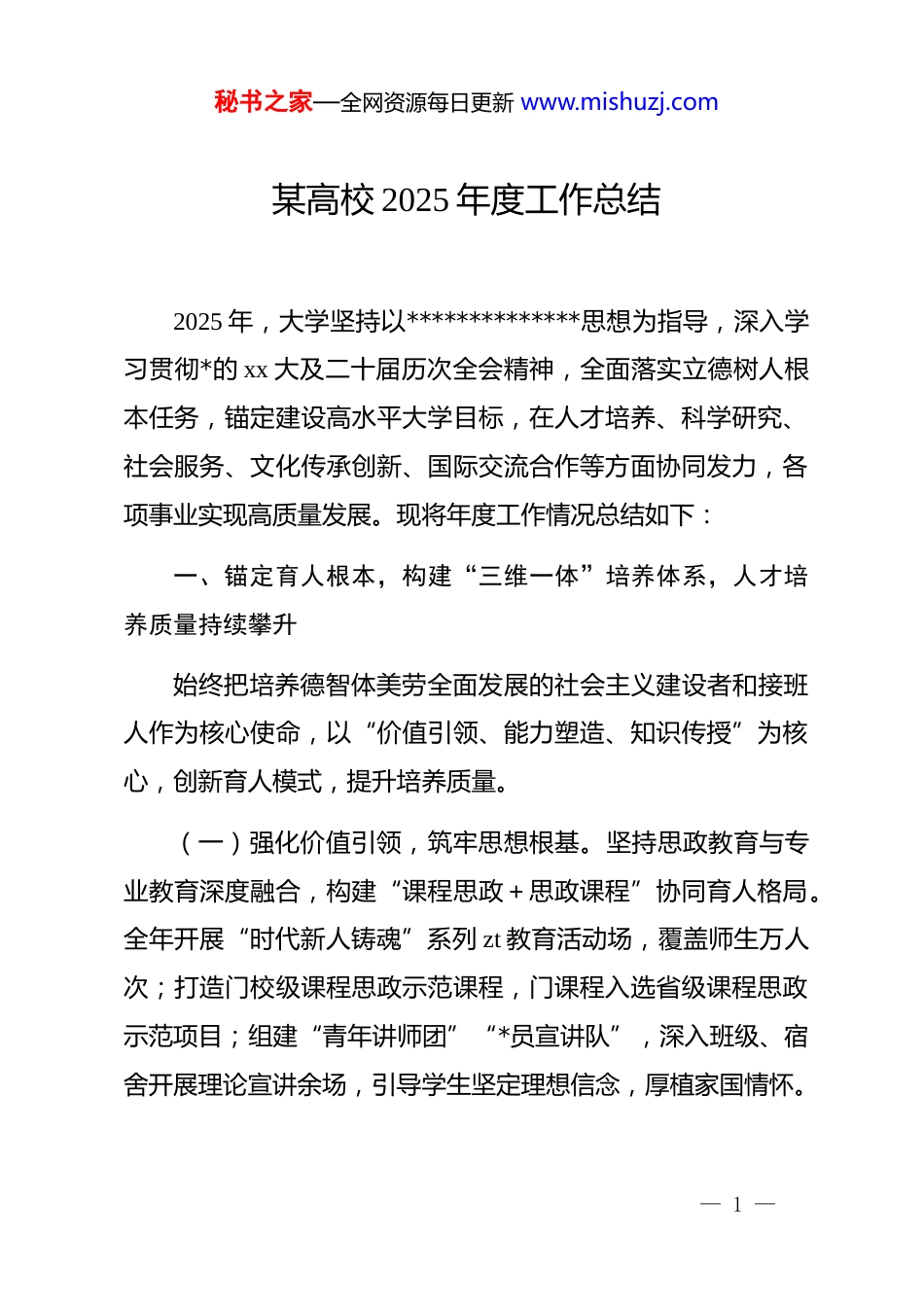 秘书之家—全网资源每日更新 www.mishuzj.com

某高校 2025 年度工作总结

2025 年，大学坚持以**************思想为指导，深入学习贯彻*的 xx 大及二十届历次全会精神，全面落实立德树人根本任务，锚定建设高水平大学目标，在人才培养、科学研究、社会服务、文化传承创新、国际交流合作等方面协同发力，各项事业实现高质量发展。现将年度工作情况总结如下：

一、锚定育人根本，构建“三维一体”培养体系，人才培养质量持续攀升

始终把培养德智体美劳全面发展的社会主义建设者和接班人作为核心使命，以“价值引领、能力塑造、知识传授”为核心，创新育人模式，提升培养质量。

（一）强化价值引领，筑牢思想根基。坚持思政教育与专业教育深度融合，构建“课程思政＋思政课程”协同育人格局。全年开展“时代新人铸魂”系列 zt 教育活动场，覆盖师生万人次；打造门校级课程思政示范课程，门课程入选省级课程思政示范项目；组建“青年讲师团”“*员宣讲队”，深入班级、宿舍开展理论宣讲余场，引导学生坚定理想信念，厚植家国情怀。

— 1 —